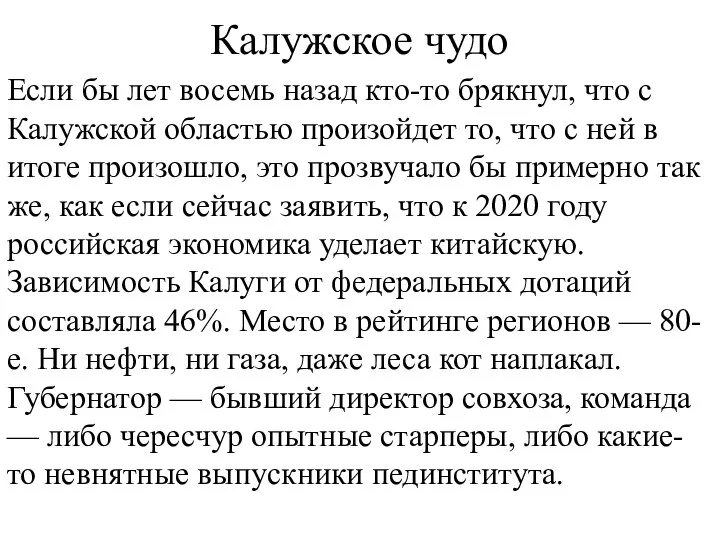 Калужское чудо

Если бы лет восемь назад кто-то брякнул, что с Калужской областью произойдет то, что с ней в итоге произошло, это прозвучало бы примерно так же, как если сейчас заявить, что к 2020 году российская экономика уделает китайскую. Зависимость Калуги от федеральных дотаций составляла 46%. Место в рейтинге регионов — 80-е. Ни нефти, ни газа, даже леса кот наплакал. Губернатор — бывший директор совхоза, команда — либо чересчур опытные старперы, либо какие-то невнятные выпускники пединститута.